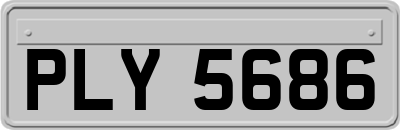 PLY 5686